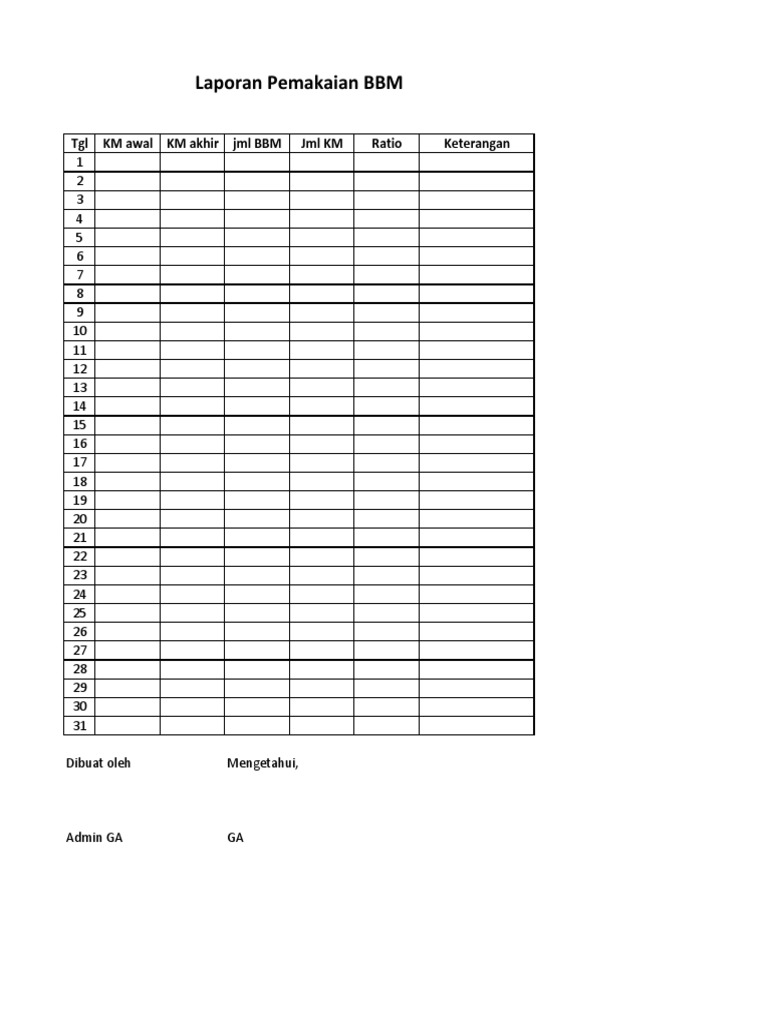 Laporan Pemakaian BBM

| Tgl | KM awal | KM akhir | jml BBM | Jml KM | Ratio | Keterangan |
|---|---|---|---|---|---|---|
| 1 | | | | | | |
| 2 | | | | | | |
| 3 | | | | | | |
| 4 | | | | | | |
| 5 | | | | | | |
| 6 | | | | | | |
| 7 | | | | | | |
| 8 | | | | | | |
| 9 | | | | | | |
| 10 | | | | | | |
| 11 | | | | | | |
| 12 | | | | | | |
| 13 | | | | | | |
| 14 | | | | | | |
| 15 | | | | | | |
| 16 | | | | | | |
| 17 | | | | | | |
| 18 | | | | | | |
| 19 | | | | | | |
| 20 | | | | | | |
| 21 | | | | | | |
| 22 | | | | | | |
| 23 | | | | | | |
| 24 | | | | | | |
| 25 | | | | | | |
| 26 | | | | | | |
| 27 | | | | | | |
| 28 | | | | | | |
| 29 | | | | | | |
| 30 | | | | | | |
| 31 | | | | | | |

Dibuat oleh

Mengetahui,

Admin GA

GA